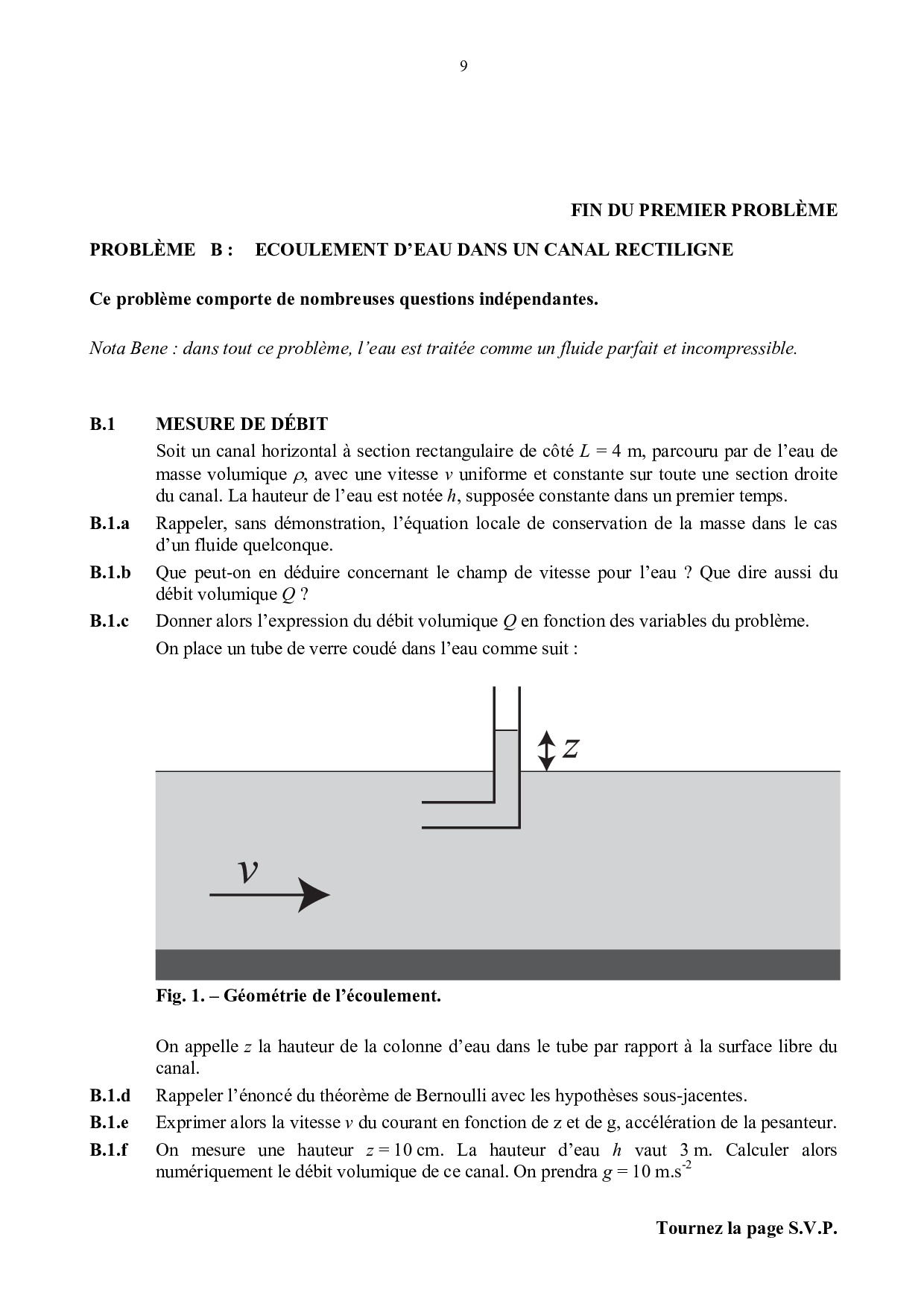 9

FIN DU PREMIER PROBLÈME

PROBLÈME B : ECOULEMENT D'EAU DANS UN CANAL RECTILIGNE

Ce problème comporte de nombreuses questions indépendantes.

Nota Bene : dans tout ce problème, l'eau est traitée comme un fluide parfait et incompressible.

B.1 MESURE DE DÉBIT

Soit un canal horizontal à section rectangulaire de côté $L = 4$ m, parcouru par de l'eau de masse volumique $\rho$, avec une vitesse $v$ uniforme et constante sur toute une section droite du canal. La hauteur de l'eau est notée $h$, supposée constante dans un premier temps.

B.1.a Rappeler, sans démonstration, l'équation locale de conservation de la masse dans le cas d'un fluide quelconque.

B.1.b Que peut-on en déduire concernant le champ de vitesse pour l'eau ? Que dire aussi du débit volumique $Q$ ?

B.1.c Donner alors l'expression du débit volumique $Q$ en fonction des variables du problème.

On place un tube de verre coudé dans l'eau comme suit :

$z$

$v$

Fig. 1. – Géométrie de l'écoulement.

On appelle $z$ la hauteur de la colonne d'eau dans le tube par rapport à la surface libre du canal.

B.1.d Rappeler l'énoncé du théorème de Bernoulli avec les hypothèses sous-jacentes.

B.1.e Exprimer alors la vitesse $v$ du courant en fonction de z et de g, accélération de la pesanteur.

B.1.f On mesure une hauteur $z = 10$ cm. La hauteur d'eau $h$ vaut 3 m. Calculer alors numériquement le débit volumique de ce canal. On prendra $g = 10$ m.s$^{-2}$

Tournez la page S.V.P.